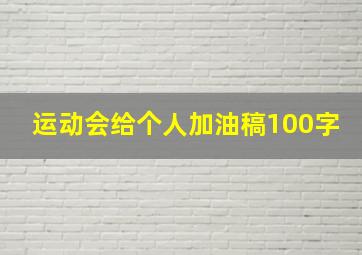 运动会给个人加油稿100字